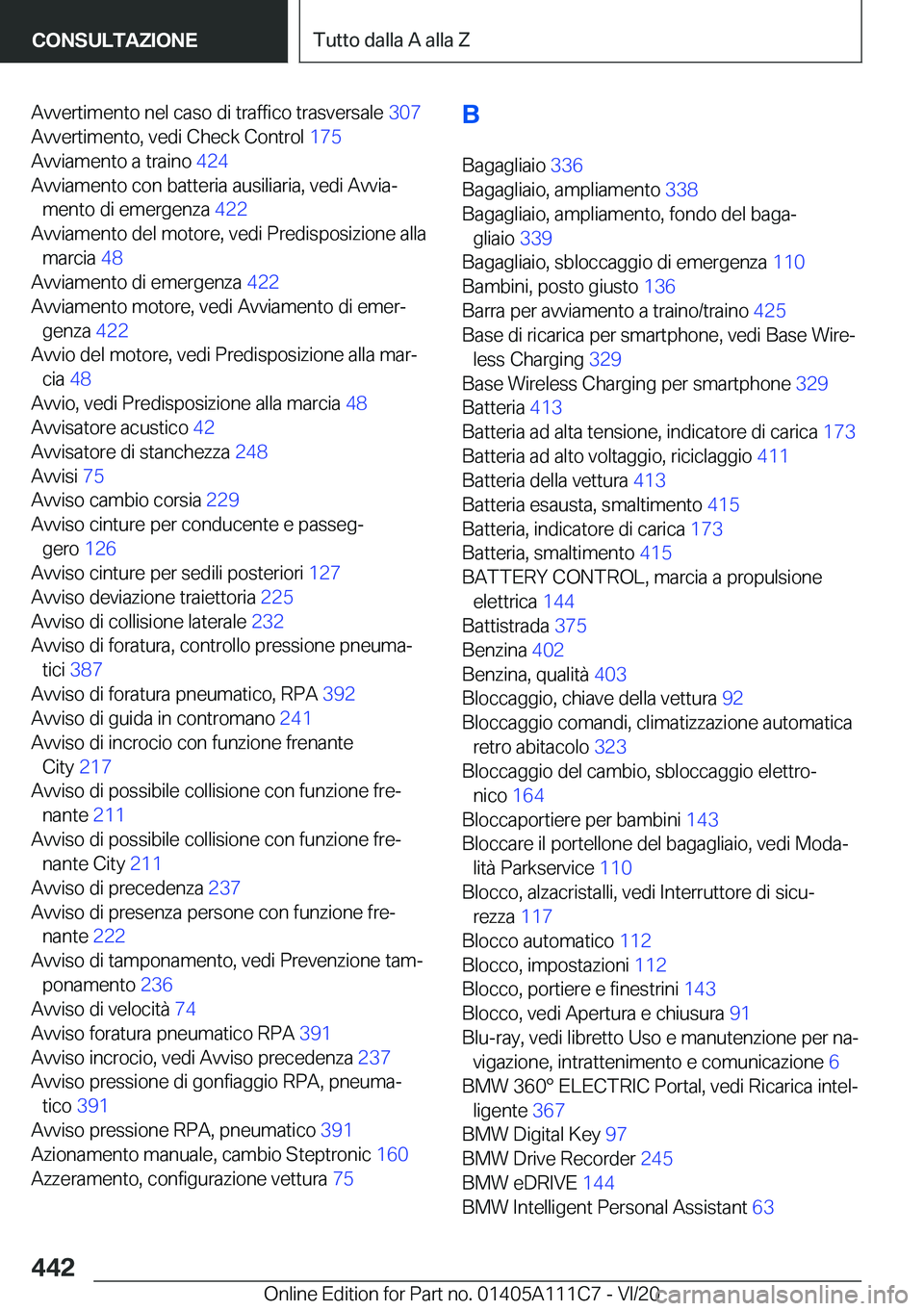 CONSULTAZIONE

Tutto dalla A alla Z

Avvertimento nel caso di traffico trasversale 307
Avvertimento, vedi Check Control 175
Avviamento a traino 424
Avviamento con batteria ausiliaria, vedi Avviamento di emergenza 422
Avviamento del motore, vedi Predisposizione alla marcia 48
Avviamento di emergenza 422
Avviamento motore, vedi Avviamento di emergenza 422
Avvio del motore, vedi Predisposizione alla marcia 48
Avvio, vedi Predisposizione alla marcia 48
Avvisatore acustico 42
Avvisatore di stanchezza 248
Avvisi 75
Avviso cambio corsia 229
Avviso cinture per conducente e passeggero 126
Avviso cinture per sedili posteriori 127
Avviso deviazione traiettoria 225
Avviso di collisione laterale 232
Avviso di foratura, controllo pressione pneumatici 387
Avviso di foratura pneumatico, RPA 392
Avviso di guida in contromano 241
Avviso di incrocio con funzione frenante City 217
Avviso di possibile collisione con funzione frenante 211
Avviso di possibile collisione con funzione frenante City 211
Avviso di precedenza 237
Avviso di presenza persone con funzione frenante 222
Avviso di tamponamento, vedi Prevenzione tamponamento 236
Avviso di velocità 74
Avviso foratura pneumatico RPA 391
Avviso incrocio, vedi Avviso precedenza 237
Avviso pressione di gonfiaggio RPA, pneumatico 391
Avviso pressione RPA, pneumatico 391
Azionamento manuale, cambio Steptronic 160
Azzeramento, configurazione vettura 75

B

Bagagliaio 336
Bagagliaio, ampliamento 338
Bagagliaio, ampliamento, fondo del bagagliaio 339
Bagagliaio, sbloccaggio di emergenza 110
Bambini, posto giusto 136
Barra per avviamento a traino/traino 425
Base di ricarica per smartphone, vedi Base Wireless Charging 329
Base Wireless Charging per smartphone 329
Batteria 413
Batteria ad alta tensione, indicatore di carica 173
Batteria ad alto voltaggio, riciclaggio 411
Batteria della vettura 413
Batteria esausta, smaltimento 415
Batteria, indicatore di carica 173
Batteria, smaltimento 415
BATTERY CONTROL, marcia a propulsione elettrica 144
Battistrada 375
Benzina 402
Benzina, qualità 403
Bloccaggio, chiave della vettura 92
Bloccaggio comandi, climatizzazione automatica retro abitacolo 323
Bloccaggio del cambio, sbloccaggio elettronico 164
Bloccaportiere per bambini 143
Bloccare il portellone del bagagliaio, vedi Modalità Parkservice 110
Blocco, alzacristalli, vedi Interruttore di sicurezza 117
Blocco automatico 112
Blocco, impostazioni 112
Blocco, portiere e finestrini 143
Blocco, vedi Apertura e chiusura 91
Blu-ray, vedi libretto Uso e manutenzione per navigazione, intrattenimento e comunicazione 6
BMW 360° ELECTRIC Portal, vedi Ricarica intelligente 367
BMW Digital Key 97
BMW Drive Recorder 245
BMW eDRIVE 144
BMW Intelligent Personal Assistant 63

442

Online Edition for Part no. 01405A111C7 - VI/20
carmanualsonline.info